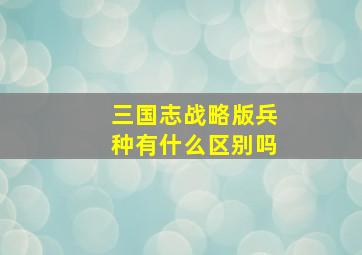 三国志战略版兵种有什么区别吗